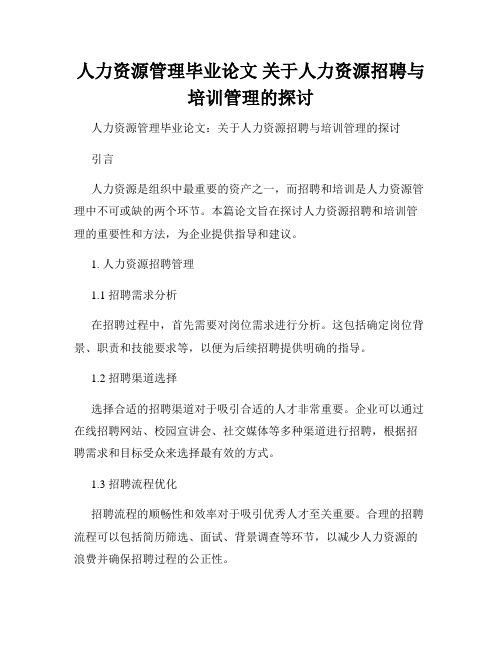 人力资源管理毕业论文 关于人力资源招聘与培训管理的探讨

人力资源管理毕业论文：关于人力资源招聘与培训管理的探讨

引言

人力资源是组织中最重要的资产之一，而招聘和培训是人力资源管理中不可或缺的两个环节。本篇论文旨在探讨人力资源招聘和培训管理的重要性和方法，为企业提供指导和建议。

1. 人力资源招聘管理

1.1 招聘需求分析

在招聘过程中，首先需要对岗位需求进行分析。这包括确定岗位背景、职责和技能要求等，以便为后续招聘提供明确的指导。

1.2 招聘渠道选择

选择合适的招聘渠道对于吸引合适的人才非常重要。企业可以通过在线招聘网站、校园宣讲会、社交媒体等多种渠道进行招聘，根据招聘需求和目标受众来选择最有效的方式。

1.3 招聘流程优化

招聘流程的顺畅性和效率对于吸引优秀人才至关重要。合理的招聘流程可以包括简历筛选、面试、背景调查等环节，以减少人力资源的浪费并确保招聘过程的公正性。